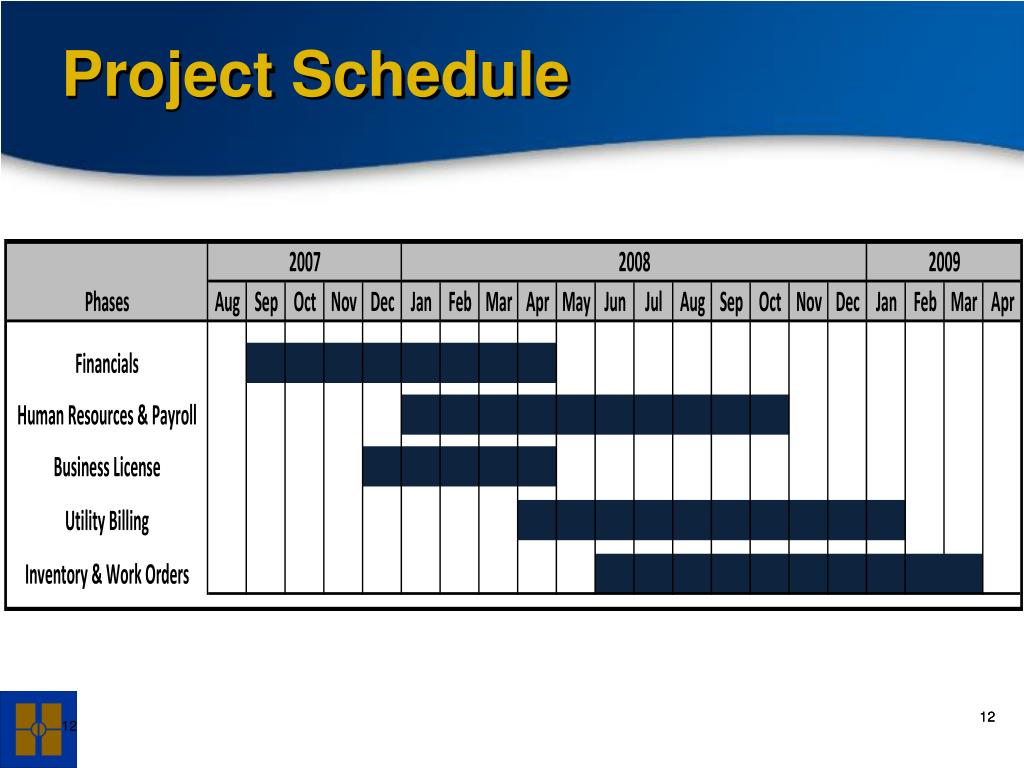 Project Schedule

| | 2007 | | | | | 2008 | | | | | | | | | | | | 2009 | | | |
|---|---|---|---|---|---|---|---|---|---|---|---|---|---|---|---|---|---|---|---|---|---|
| Phases | Aug | Sep | Oct | Nov | Dec | Jan | Feb | Mar | Apr | May | Jun | Jul | Aug | Sep | Oct | Nov | Dec | Jan | Feb | Mar | Apr |
| Financials | | | | | | | | | | | | | | | | | | | | | |
| Human Resources & Payroll | | | | | | | | | | | | | | | | | | | | | |
| Business License | | | | | | | | | | | | | | | | | | | | | |
| Utility Billing | | | | | | | | | | | | | | | | | | | | | |
| Inventory & Work Orders | | | | | | | | | | | | | | | | | | | | | |

12

12